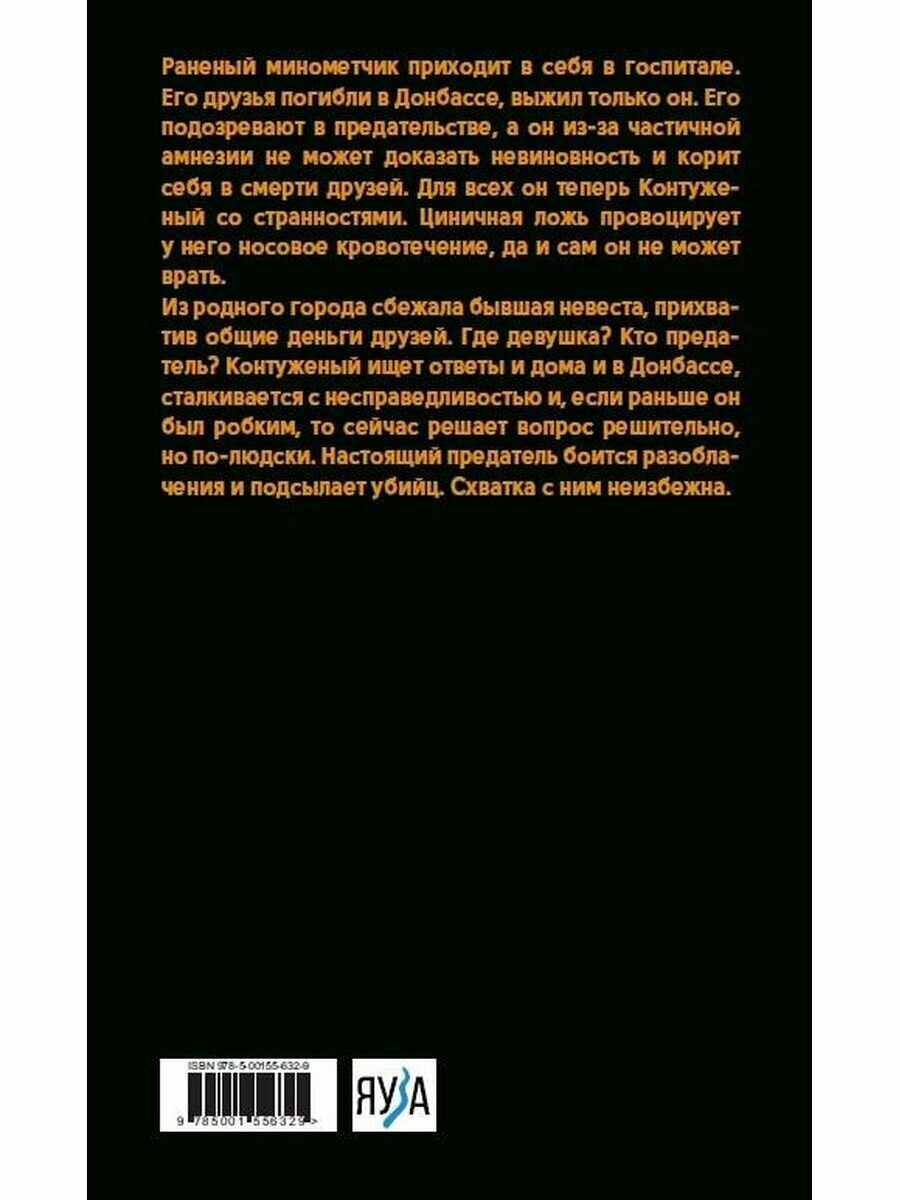 Раненый минометчик приходит в себя в госпитале. Его друзья погибли в Донбассе, выжил только он. Его подозревают в предательстве, а он из-за частичной амнезии не может доказать невиновность и корит себя в смерти друзей. Для всех он теперь Контуженый со странностями. Циничная ложь провоцирует у него носовое кровотечение, да и сам он не может врать.

Из родного города сбежала бывшая невеста, прихватив общие деньги друзей. Где девушка? Кто предатель? Контуженый ищет ответы и дома и в Донбассе, сталкивается с несправедливостью и, если раньше он был робким, то сейчас решает вопрос решительно, но по-людски. Настоящий предатель боится разоблачения и подсылает убийц. Схватка с ним неизбежна.

ISBN 978-5-00155-632-9

9 785001 556329 >

ЯУЗА